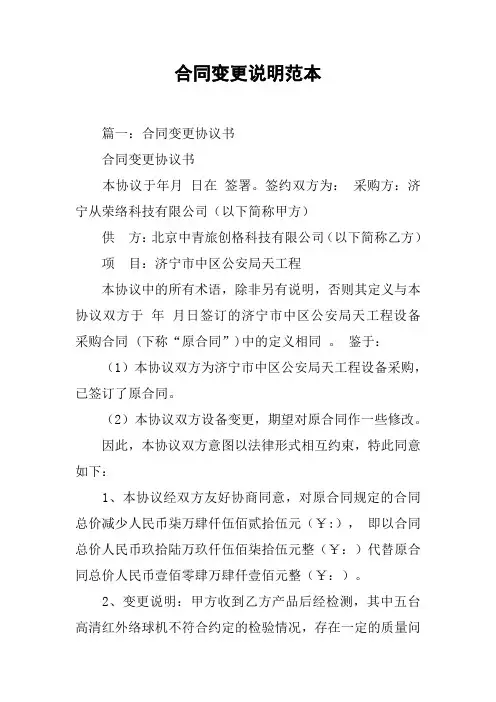 合同变更说明范本

篇一：合同变更协议书

合同变更协议书

本协议于年月 日在 签署。签约双方为： 采购方：济宁从荣络科技有限公司（以下简称甲方）

供 方：北京中青旅创格科技有限公司（以下简称乙方）

项 目：济宁市中区公安局天工程

本协议中的所有术语，除非另有说明，否则其定义与本协议双方于 年 月日签订的济宁市中区公安局天工程设备采购合同（下称“原合同”）中的定义相同 。 鉴于：

（1）本协议双方为济宁市中区公安局天工程设备采购，已签订了原合同。

（2）本协议双方设备变更，期望对原合同作一些修改。

因此，本协议双方意图以法律形式相互约束，特此同意如下：

1、本协议经双方友好协商同意，对原合同规定的合同总价减少人民币柒万肆仟伍佰贰拾伍元（￥：）， 即以合同总价人民币玖拾陆万玖仟伍佰柒拾伍元整（￥：）代替原合同总价人民币壹佰零肆万肆仟壹佰元整（￥：）。

2、变更说明：甲方收到乙方产品后经检测，其中五台高清红外络球机不符合约定的检验情况，存在一定的质量问